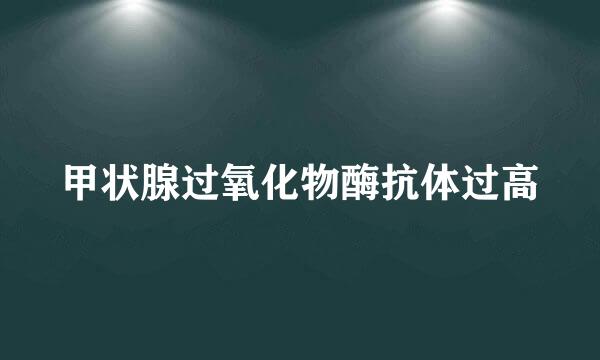 甲状腺过氧化物酶抗体过高